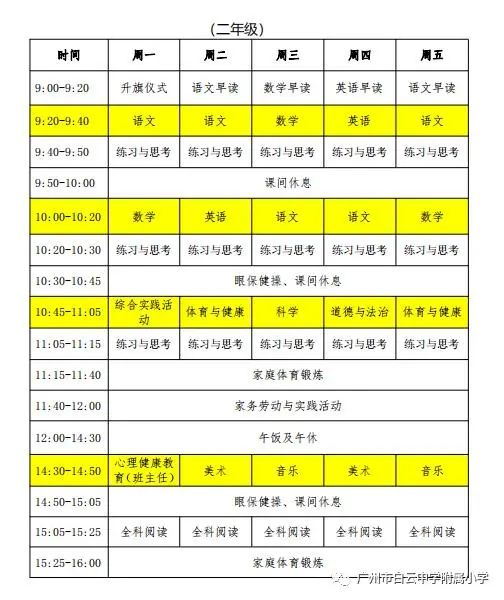 (二年级)

| 时间 | 周一 | 周二 | 周三 | 周四 | 周五 |
|---|---|---|---|---|---|
| 9:00-9:20 | 升旗仪式 | 语文早读 | 数学早读 | 英语早读 | 语文早读 |
| 9:20-9:40 | 语文 | 语文 | 数学 | 英语 | 语文 |
| 9:40-9:50 | 练习与思考 | 练习与思考 | 练习与思考 | 练习与思考 | 练习与思考 |
| 9:50-10:00 | 课间休息 | | | | |
| 10:00-10:20 | 数学 | 英语 | 语文 | 语文 | 数学 |
| 10:20-10:30 | 练习与思考 | 练习与思考 | 练习与思考 | 练习与思考 | 练习与思考 |
| 10:30-10:45 | 眼保健操、课间休息 | | | | |
| 10:45-11:05 | 综合实践活动 | 体育与健康 | 科学 | 道德与法治 | 体育与健康 |
| 11:05-11:15 | 练习与思考 | 练习与思考 | 练习与思考 | 练习与思考 | 练习与思考 |
| 11:15-11:40 | 家庭体育锻炼 | | | | |
| 11:40-12:00 | 家务劳动与实践活动 | | | | |
| 12:00-14:30 | 午饭及午休 | | | | |
| 14:30-14:50 | 心理健康教育(班主任) | 美术 | 音乐 | 美术 | 音乐 |
| 14:50-15:05 | 眼保健操、课间休息 | | | | |
| 15:05-15:25 | 全科阅读 | 全科阅读 | 全科阅读 | 全科阅读 | 全科阅读 |
| 15:25-16:00 | 家庭体育锻炼 | | | | |

广州市白云中学附属小学